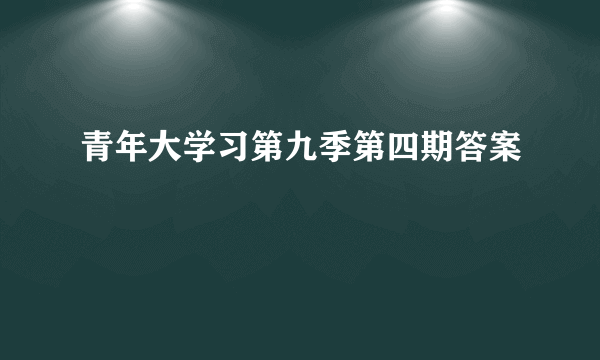 青年大学习第九季第四期答案